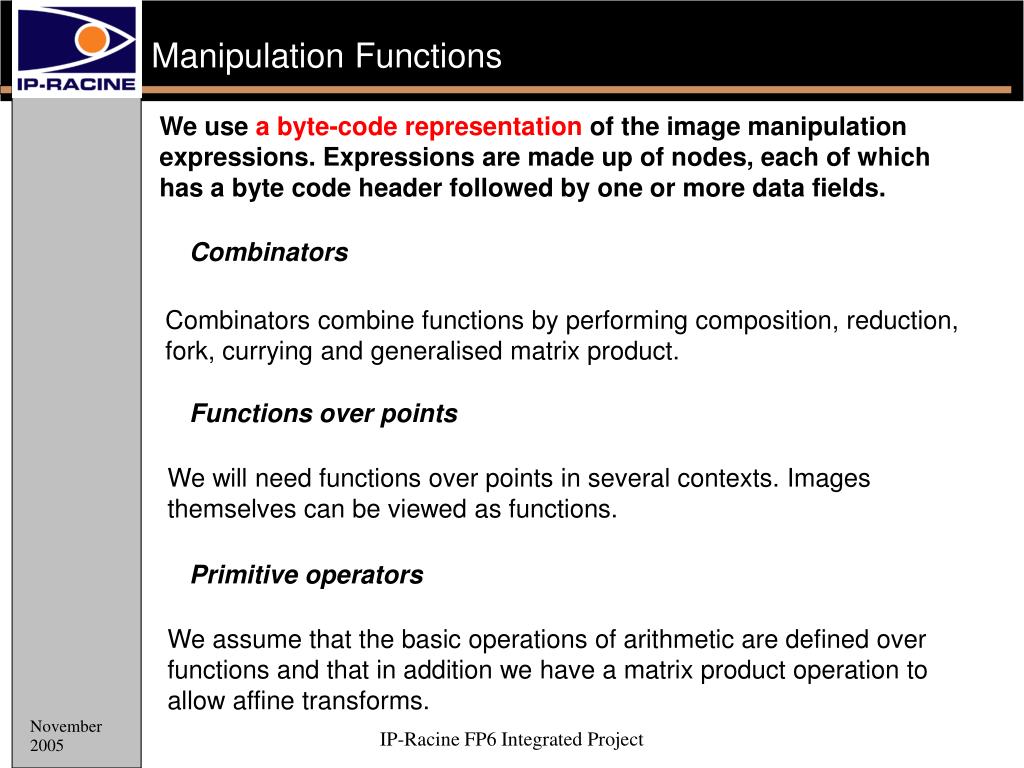 IP-RACINE

Manipulation Functions

We use a byte-code representation of the image manipulation expressions. Expressions are made up of nodes, each of which has a byte code header followed by one or more data fields.

Combinators

Combinators combine functions by performing composition, reduction, fork, currying and generalised matrix product.

Functions over points

We will need functions over points in several contexts. Images themselves can be viewed as functions.

Primitive operators

We assume that the basic operations of arithmetic are defined over functions and that in addition we have a matrix product operation to allow affine transforms.

November 2005

IP-Racine FP6 Integrated Project